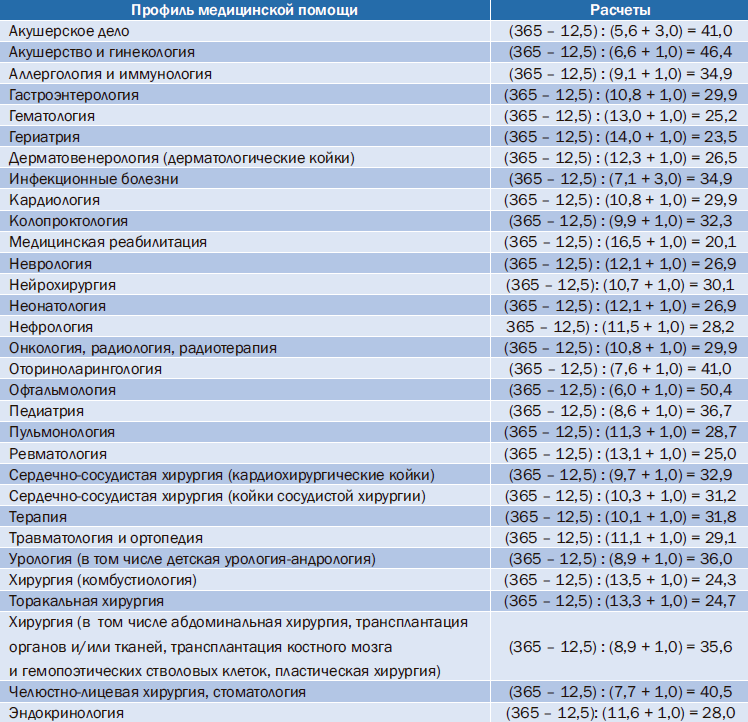 | Профиль медицинской помощи | Расчеты |
|---|---|
| Акушерское дело | (365 – 12,5) : (5,6 + 3,0) = 41,0 |
| Акушерство и гинекология | (365 – 12,5) : (6,6 + 1,0) = 46,4 |
| Аллергология и иммунология | (365 – 12,5) : (9,1 + 1,0) = 34,9 |
| Гастроэнтерология | (365 – 12,5) : (10,8 + 1,0) = 29,9 |
| Гематология | (365 – 12,5) : (13,0 + 1,0) = 25,2 |
| Гериатрия | (365 – 12,5) : (14,0 + 1,0) = 23,5 |
| Дерматовенерология (дерматологические койки) | (365 – 12,5) : (12,3 + 1,0) = 26,5 |
| Инфекционные болезни | (365 – 12,5) : (7,1 + 3,0) = 34,9 |
| Кардиология | (365 – 12,5) : (10,8 + 1,0) = 29,9 |
| Колопроктология | (365 – 12,5) : (9,9 + 1,0) = 32,3 |
| Медицинская реабилитация | (365 – 12,5) : (16,5 + 1,0) = 20,1 |
| Неврология | (365 – 12,5) : (12,1 + 1,0) = 26,9 |
| Нейрохирургия | (365 – 12,5): (10,7 + 1,0) = 30,1 |
| Неонатология | (365 – 12,5) : (12,1 + 1,0) = 26,9 |
| Нефрология | 365 – 12,5) : (11,5 + 1,0) = 28,2 |
| Онкология, радиология, радиотерапия | (365 – 12,5) : (10,8 + 1,0) = 29,9 |
| Оториноларингология | (365 – 12,5) : (7,6 + 1,0) = 41,0 |
| Офтальмология | (365 – 12,5) : (6,0 + 1,0) = 50,4 |
| Педиатрия | (365 – 12,5) : (8,6 + 1,0) = 36,7 |
| Пульмонология | (365 – 12,5) : (11,3 + 1,0) = 28,7 |
| Ревматология | (365 – 12,5) : (13,1 + 1,0) = 25,0 |
| Сердечно-сосудистая хирургия (кардиохирургические койки) | (365 – 12,5) : (9,7 + 1,0) = 32,9 |
| Сердечно-сосудистая хирургия (койки сосудистой хирургии) | (365 – 12,5) : (10,3 + 1,0) = 31,2 |
| Терапия | (365 – 12,5) : (10,1 + 1,0) = 31,8 |
| Травматология и ортопедия | (365 – 12,5) : (11,1 + 1,0) = 29,1 |
| Урология (в том числе детская урология-андрология) | (365 – 12,5) : (8,9 + 1,0) = 36,0 |
| Хирургия (комбустиология) | (365 – 12,5) : (13,5 + 1,0) = 24,3 |
| Торакальная хирургия | (365 – 12,5) : (13,3 + 1,0) = 24,7 |
| Хирургия (в том числе абдоминальная хирургия, трансплантация органов и/или тканей, трансплантация костного мозга и гемопоэтических стволовых клеток, пластическая хирургия) | (365 – 12,5) : (8,9 + 1,0) = 35,6 |
| Челюстно-лицевая хирургия, стоматология | (365 – 12,5) : (7,7 + 1,0) = 40,5 |
| Эндокринология | (365 – 12,5): (11,6 + 1,0) = 28,0 |